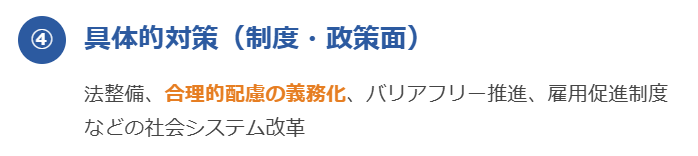 ④ 具体的対策（制度・政策面）

法整備、合理的配慮の義務化、バリアフリー推進、雇用促進制度などの社会システム改革